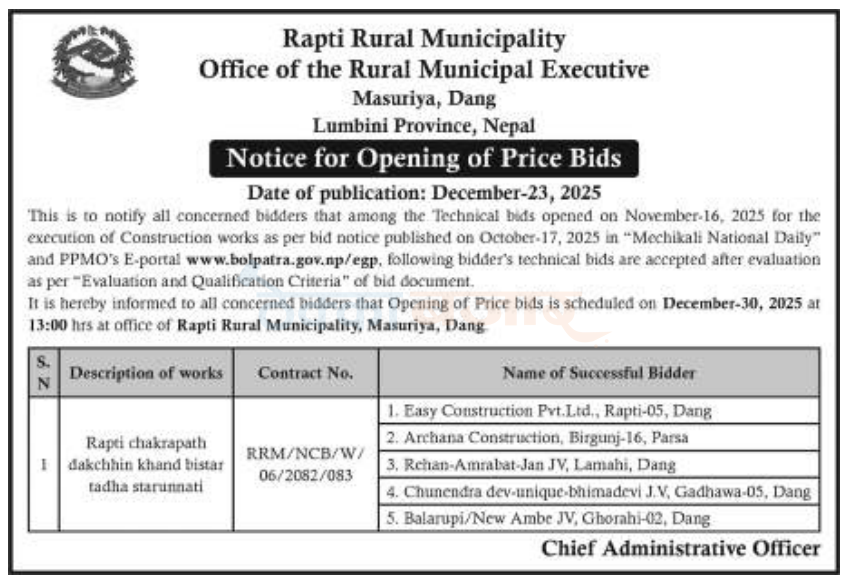 Rapti Rural Municipality
Office of the Rural Municipal Executive
Masuriya, Dang
Lumbini Province, Nepal

Notice for Opening of Price Bids

Date of publication: December-23, 2025

This is to notify all concerned bidders that among the Technical bids opened on November-16, 2025 for the execution of Construction works as per bid notice published on October-17, 2025 in "Mechikali National Daily" and PPMO's E-portal www.bolpatra.gov.np/egp, following bidder's technical bids are accepted after evaluation as per "Evaluation and Qualification Criteria" of bid document.

It is hereby informed to all concerned bidders that Opening of Price bids is scheduled on December-30, 2025 at 13:00 hrs at office of Rapti Rural Municipality, Masuriya, Dang.

| S. N | Description of works | Contract No. | Name of Successful Bidder |
|---|---|---|---|
| 1 | Rapti chakrapath dakchhin khand bistar tadha starunnati | RRM/NCB/W/ 06/2082/083 | 1. Easy Construction Pvt.Ltd., Rapti-05, Dang |
| | | | 2. Archana Construction, Birgunj-16, Parsa |
| | | | 3. Rehan-Amrabat-Jan JV, Lamahi, Dang |
| | | | 4. Chunendra dev-unique-bhimadevi J.V, Gadhawa-05, Dang |
| | | | 5. Balarupi/New Ambe JV, Ghorahi-02, Dang |

Chief Administrative Officer